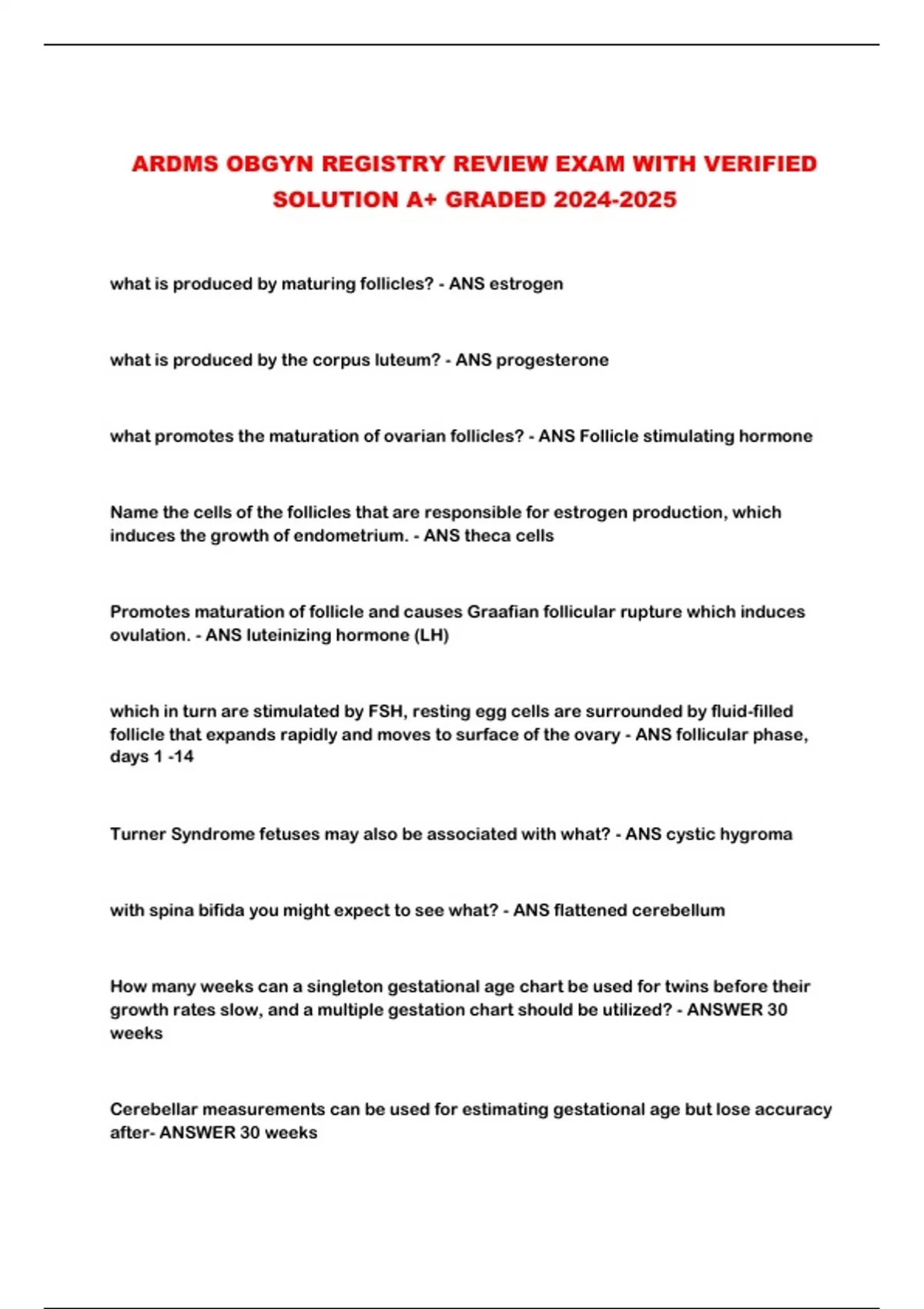 ARDMS OBGYN REGISTRY REVIEW EXAM WITH VERIFIED SOLUTION A+ GRADED 2024-2025

what is produced by maturing follicles? - ANS estrogen

what is produced by the corpus luteum? - ANS progesterone

what promotes the maturation of ovarian follicles? - ANS Follicle stimulating hormone

Name the cells of the follicles that are responsible for estrogen production, which induces the growth of endometrium. - ANS theca cells

Promotes maturation of follicle and causes Graafian follicular rupture which induces ovulation. - ANS luteinizing hormone (LH)

which in turn are stimulated by FSH, resting egg cells are surrounded by fluid-filled follicle that expands rapidly and moves to surface of the ovary - ANS follicular phase, days 1 -14

Turner Syndrome fetuses may also be associated with what? - ANS cystic hygroma

with spina bifida you might expect to see what? - ANS flattened cerebellum

How many weeks can a singleton gestational age chart be used for twins before their growth rates slow, and a multiple gestation chart should be utilized? - ANSWER 30 weeks

Cerebellar measurements can be used for estimating gestational age but lose accuracy after- ANSWER 30 weeks